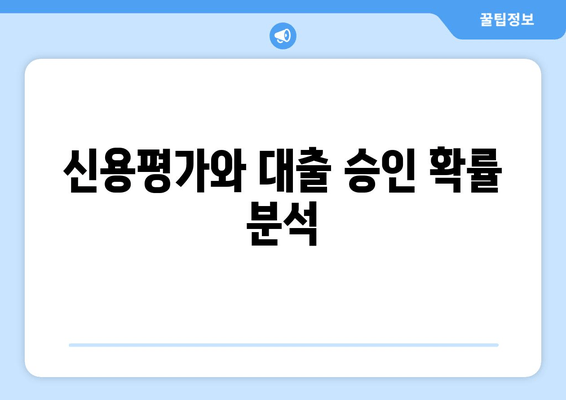 꿀팁정보

신용평가와 대출 승인 확률 분석